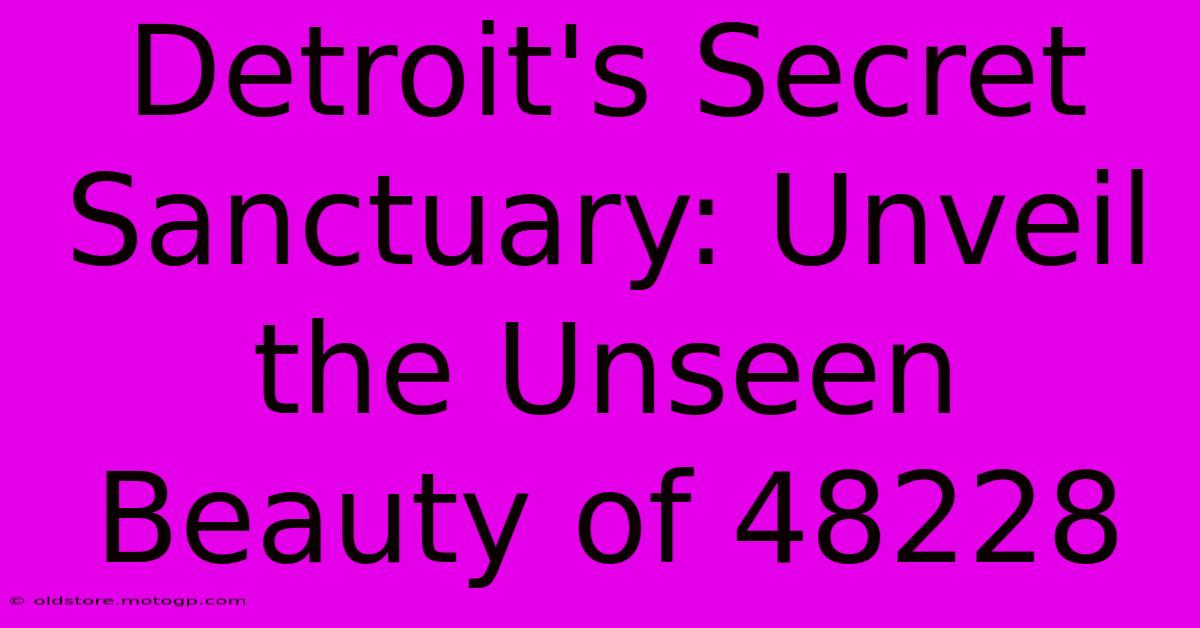 Detroit's Secret Sanctuary: Unveil the Unseen Beauty of 48228

© oldstore.motogp.com